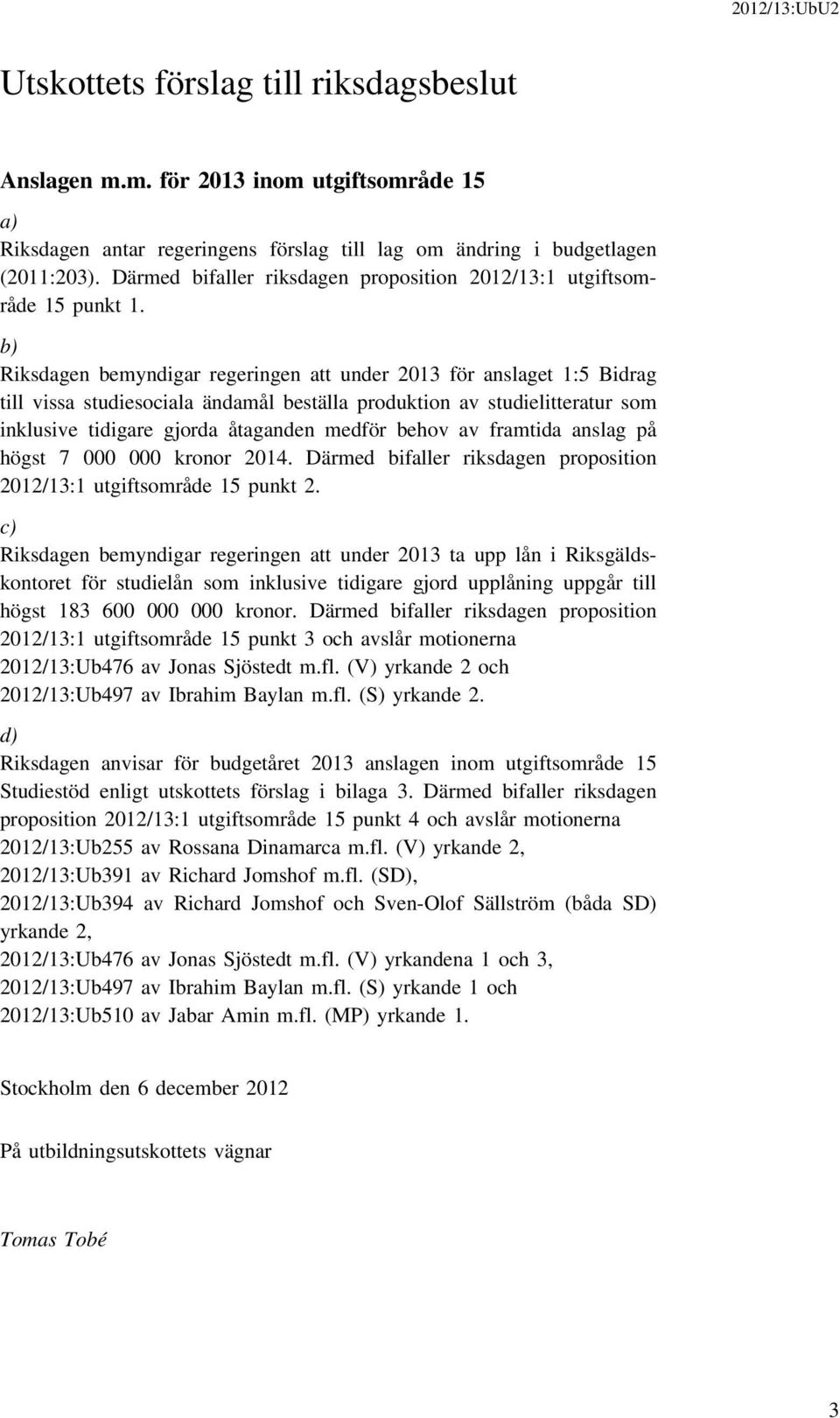 2012/13:UbU2

Utskottets förslag till riksdagsbeslut

Anslagen m.m. för 2013 inom utgiftsområde 15

a)
Riksdagen antar regeringens förslag till lag om ändring i budgetlagen (2011:203). Därmed bifaller riksdagen proposition 2012/13:1 utgiftsområde 15 punkt 1.

b)
Riksdagen bemyndigar regeringen att under 2013 för anslaget 1:5 Bidrag till vissa studiesociala ändamål beställa produktion av studielitteratur som inklusive tidigare gjorda åtaganden medför behov av framtida anslag på högst 7 000 000 kronor 2014. Därmed bifaller riksdagen proposition 2012/13:1 utgiftsområde 15 punkt 2.

c)
Riksdagen bemyndigar regeringen att under 2013 ta upp lån i Riksgäldskontoret för studielån som inklusive tidigare gjord upplåning uppgår till högst 183 600 000 000 kronor. Därmed bifaller riksdagen proposition 2012/13:1 utgiftsområde 15 punkt 3 och avslår motionerna
2012/13:Ub476 av Jonas Sjöstedt m.fl. (V) yrkande 2 och
2012/13:Ub497 av Ibrahim Baylan m.fl. (S) yrkande 2.

d)
Riksdagen anvisar för budgetåret 2013 anslagen inom utgiftsområde 15 Studiestöd enligt utskottets förslag i bilaga 3. Därmed bifaller riksdagen proposition 2012/13:1 utgiftsområde 15 punkt 4 och avslår motionerna
2012/13:Ub255 av Rossana Dinamarca m.fl. (V) yrkande 2,
2012/13:Ub391 av Richard Jomshof m.fl. (SD),
2012/13:Ub394 av Richard Jomshof och Sven-Olof Sällström (båda SD) yrkande 2,
2012/13:Ub476 av Jonas Sjöstedt m.fl. (V) yrkandena 1 och 3,
2012/13:Ub497 av Ibrahim Baylan m.fl. (S) yrkande 1 och
2012/13:Ub510 av Jabar Amin m.fl. (MP) yrkande 1.

Stockholm den 6 december 2012

På utbildningsutskottets vägnar

Tomas Tobé

3